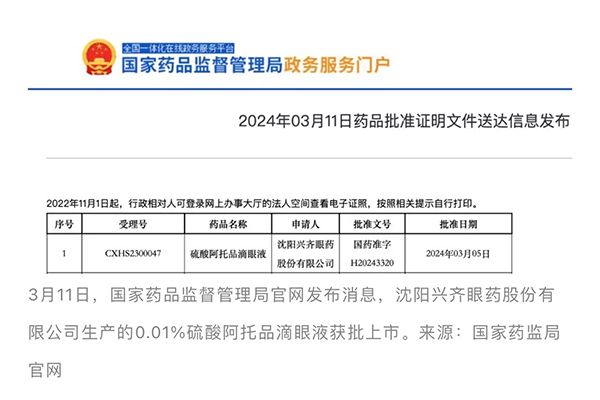 全国一体化在线政务服务平台
国家药品监督管理局政务服务门户

2024年03月11日药品批准证明文件送达信息发布

2022年11月1日起，行政相对人可登录网上办事大厅的法人空间查看电子证照，按照相关提示自行打印。

| 序号 | 受理号 | 药品名称 | 申请人 | 批准文号 | 批准日期 |
|---|---|---|---|---|---|
| 1 | CXHS2300047 | 硫酸阿托品滴眼液 | 沈阳兴齐眼药股份有限公司 | 国药准字H20243320 | 2024年03月05日 |

3月11日，国家药品监督管理局官网发布消息，沈阳兴齐眼药股份有限公司生产的0.01%硫酸阿托品滴眼液获批上市。来源：国家药监局官网